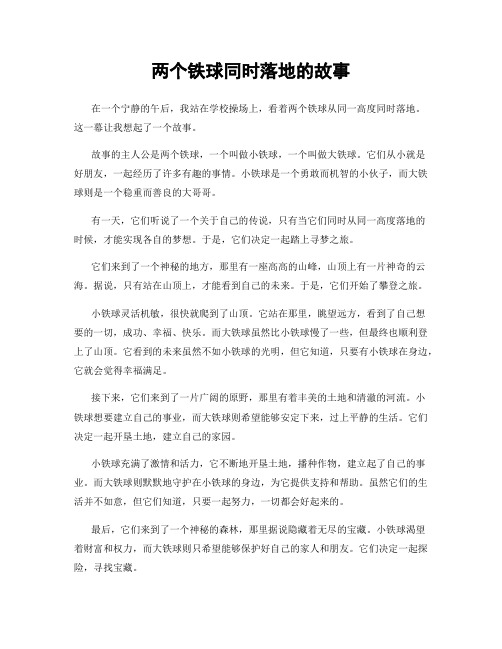 两个铁球同时落地的故事

在一个宁静的午后，我站在学校操场上，看着两个铁球从同一高度同时落地。这一幕让我想起了一个故事。

故事的主人公是两个铁球，一个叫做小铁球，一个叫做大铁球。它们从小就是好朋友，一起经历了许多有趣的事情。小铁球是一个勇敢而机智的小伙子，而大铁球则是一个稳重而善良的大哥哥。

有一天，它们听说了一个关于自己的传说，只有当它们同时从同一高度落地的时候，才能实现各自的梦想。于是，它们决定一起踏上寻梦之旅。

它们来到了一个神秘的地方，那里有一座高高的山峰，山顶上有一片神奇的云海。据说，只有站在山顶上，才能看到自己的未来。于是，它们开始了攀登之旅。

小铁球灵活机敏，很快就爬到了山顶。它站在那里，眺望远方，看到了自己想要的一切，成功、幸福、快乐。而大铁球虽然比小铁球慢了一些，但最终也顺利登上了山顶。它看到的未来虽然不如小铁球的光明，但它知道，只要有小铁球在身边，它就会觉得幸福满足。

接下来，它们来到了一片广阔的原野，那里有着丰美的土地和清澈的河流。小铁球想要建立自己的事业，而大铁球则希望能够安定下来，过上平静的生活。它们决定一起开垦土地，建立自己的家园。

小铁球充满了激情和活力，它不断地开垦土地，播种作物，建立起了自己的事业。而大铁球则默默地守护在小铁球的身边，为它提供支持和帮助。虽然它们的生活并不如意，但它们知道，只要一起努力，一切都会好起来的。

最后，它们来到了一个神秘的森林，那里据说隐藏着无尽的宝藏。小铁球渴望着财富和权力，而大铁球则只希望能够保护好自己的家人和朋友。它们决定一起探险，寻找宝藏。